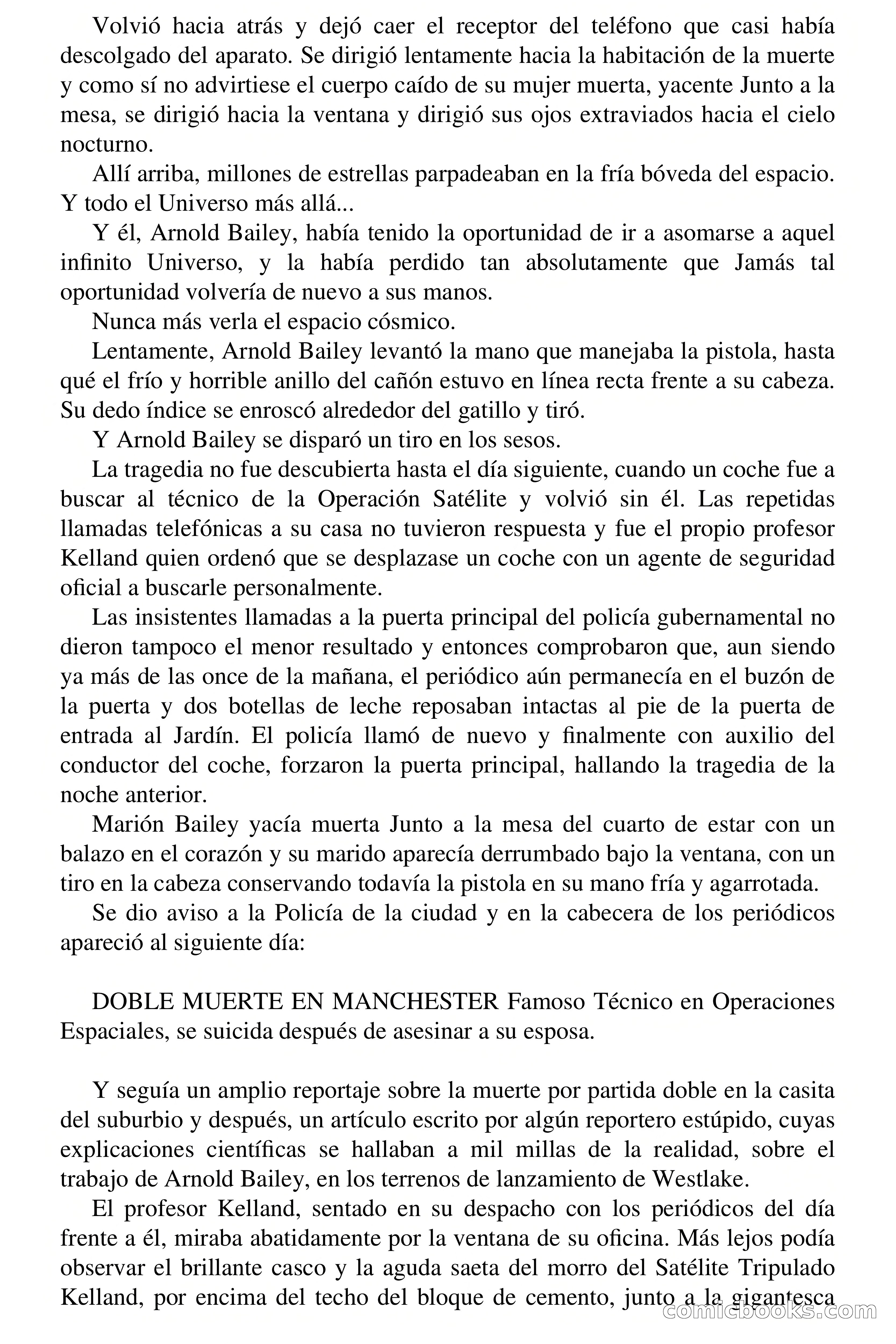 Volvió hacia atrás y dejó caer el receptor del teléfono que casi había descolgado del aparato. Se dirigió lentamente hacia la habitación de la muerte y como sí no advirtiese el cuerpo caído de su mujer muerta, yacente Junto a la mesa, se dirigió hacia la ventana y dirigió sus ojos extraviados hacia el cielo nocturno.

Allí arriba, millones de estrellas parpadeaban en la fría bóveda del espacio. Y todo el Universo más allá...

Y él, Arnold Bailey, había tenido la oportunidad de ir a asomarse a aquel infinito Universo, y la había perdido tan absolutamente que Jamás tal oportunidad volvería de nuevo a sus manos.

Nunca más verla el espacio cósmico.

Lentamente, Arnold Bailey levantó la mano que manejaba la pistola, hasta qué el frío y horrible anillo del cañón estuvo en línea recta frente a su cabeza. Su dedo índice se enroscó alrededor del gatillo y tiró.

Y Arnold Bailey se disparó un tiro en los sesos.

La tragedia no fue descubierta hasta el día siguiente, cuando un coche fue a buscar al técnico de la Operación Satélite y volvió sin él. Las repetidas llamadas telefónicas a su casa no tuvieron respuesta y fue el propio profesor Kelland quien ordenó que se desplazase un coche con un agente de seguridad oficial a buscarle personalmente.

Las insistentes llamadas a la puerta principal del policía gubernamental no dieron tampoco el menor resultado y entonces comprobaron que, aun siendo ya más de las once de la mañana, el periódico aún permanecía en el buzón de la puerta y dos botellas de leche reposaban intactas al pie de la puerta de entrada al Jardín. El policía llamó de nuevo y finalmente con auxilio del conductor del coche, forzaron la puerta principal, hallando la tragedia de la noche anterior.

Marión Bailey yacía muerta Junto a la mesa del cuarto de estar con un balazo en el corazón y su marido aparecía derrumbado bajo la ventana, con un tiro en la cabeza conservando todavía la pistola en su mano fría y agarrotada.

Se dio aviso a la Policía de la ciudad y en la cabecera de los periódicos apareció al siguiente día:

DOBLE MUERTE EN MANCHESTER Famoso Técnico en Operaciones Espaciales, se suicida después de asesinar a su esposa.

Y seguía un amplio reportaje sobre la muerte por partida doble en la casita del suburbio y después, un artículo escrito por algún reportero estúpido, cuyas explicaciones científicas se hallaban a mil millas de la realidad, sobre el trabajo de Arnold Bailey, en los terrenos de lanzamiento de Westlake.

El profesor Kelland, sentado en su despacho con los periódicos del día frente a él, miraba abatidamente por la ventana de su oficina. Más lejos podía observar el brillante casco y la aguda saeta del morro del Satélite Tripulado Kelland, por encima del techo del bloque de cemento, junto a la gigantesca

comicbooks.com